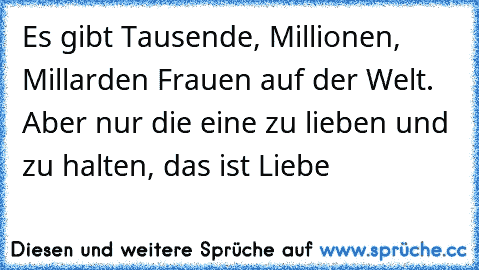 Es gibt Tausende, Millionen, Millarden Frauen auf der Welt. Aber nur die eine zu lieben und zu halten, das ist Liebe

Diesen und weitere Sprüche auf www.sprüche.cc